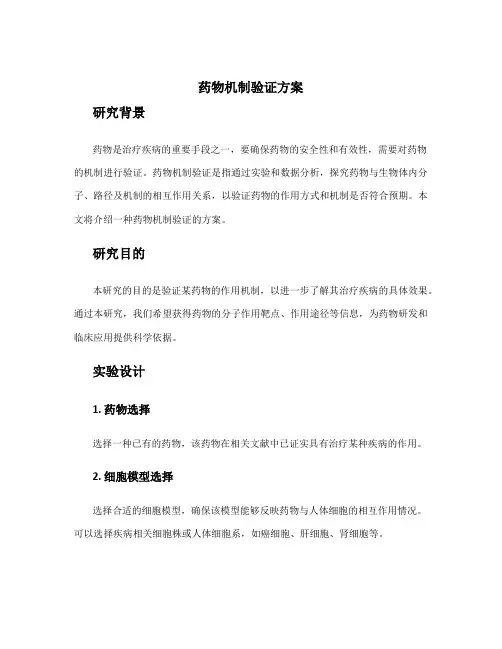 药物机制验证方案

研究背景

药物是治疗疾病的重要手段之一，要确保药物的安全性和有效性，需要对药物的机制进行验证。药物机制验证是指通过实验和数据分析，探究药物与生物体内分子、路径及机制的相互作用关系，以验证药物的作用方式和机制是否符合预期。本文将介绍一种药物机制验证的方案。

研究目的

本研究的目的是验证某药物的作用机制，以进一步了解其治疗疾病的具体效果。通过本研究，我们希望获得药物的分子作用靶点、作用途径等信息，为药物研发和临床应用提供科学依据。

实验设计

1. 药物选择

选择一种已有的药物，该药物在相关文献中已证实具有治疗某种疾病的作用。

2. 细胞模型选择

选择合适的细胞模型，确保该模型能够反映药物与人体细胞的相互作用情况。可以选择疾病相关细胞株或人体细胞系，如癌细胞、肝细胞、肾细胞等。